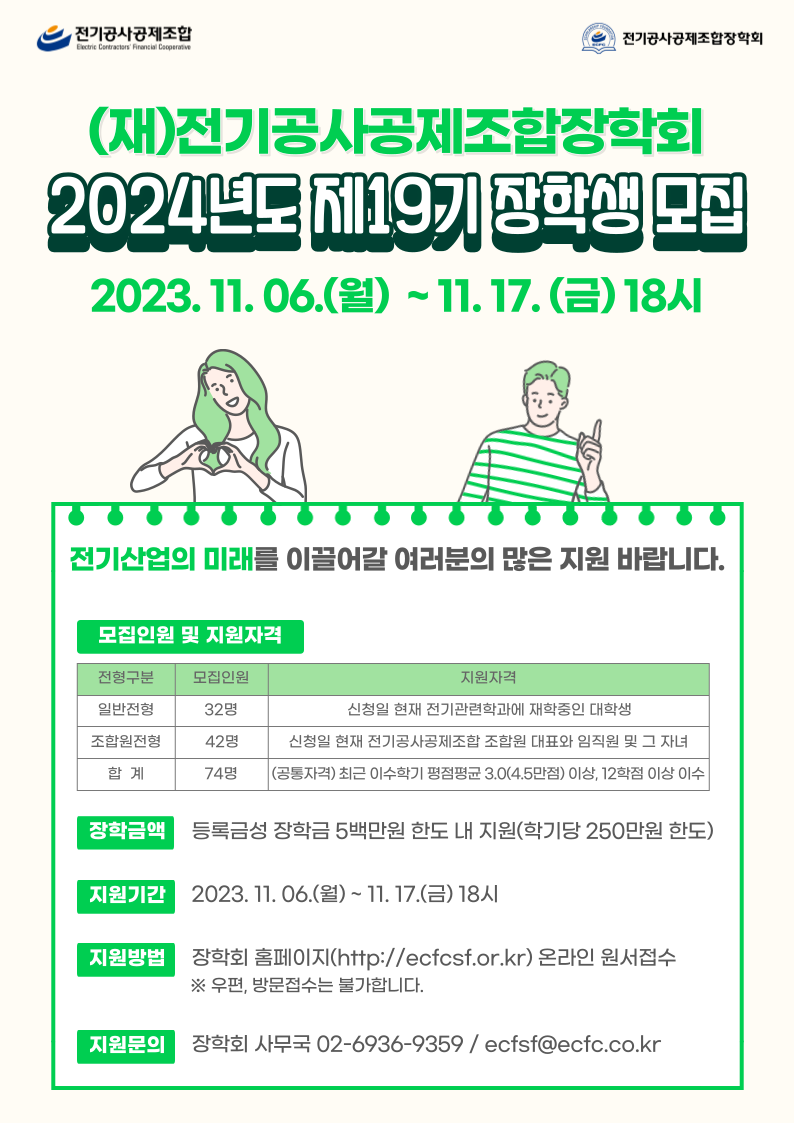 전기공사공제조합
Electric Contractors' Financial Cooperative

전기공사공제조합장학회

(재)전기공사공제조합장학회
2024년도 제19기 장학생 모집
2023. 11. 06.(월) ~ 11. 17. (금) 18시

전기산업의 미래를 이끌어갈 여러분의 많은 지원 바랍니다.

모집인원 및 지원자격

| 전형구분 | 모집인원 | 지원자격 |
|---|---|---|
| 일반전형 | 32명 | 신청일 현재 전기관련학과에 재학중인 대학생 |
| 조합원전형 | 42명 | 신청일 현재 전기공사공제조합 조합원 대표와 임직원 및 그 자녀 |
| 합 계 | 74명 | (공통자격) 최근 이수학기 평점평균 3.0(4.5만점) 이상, 12학점 이상 이수 |

장학금액 등록금성 장학금 5백만원 한도 내 지원(학기당 250만원 한도)

지원기간 2023. 11. 06.(월) ~ 11. 17.(금) 18시

지원방법 장학회 홈페이지(http://ecfcsf.or.kr) 온라인 원서접수
※ 우편, 방문접수는 불가합니다.

지원문의 장학회 사무국 02-6936-9359 / ecfsf@ecfc.co.kr